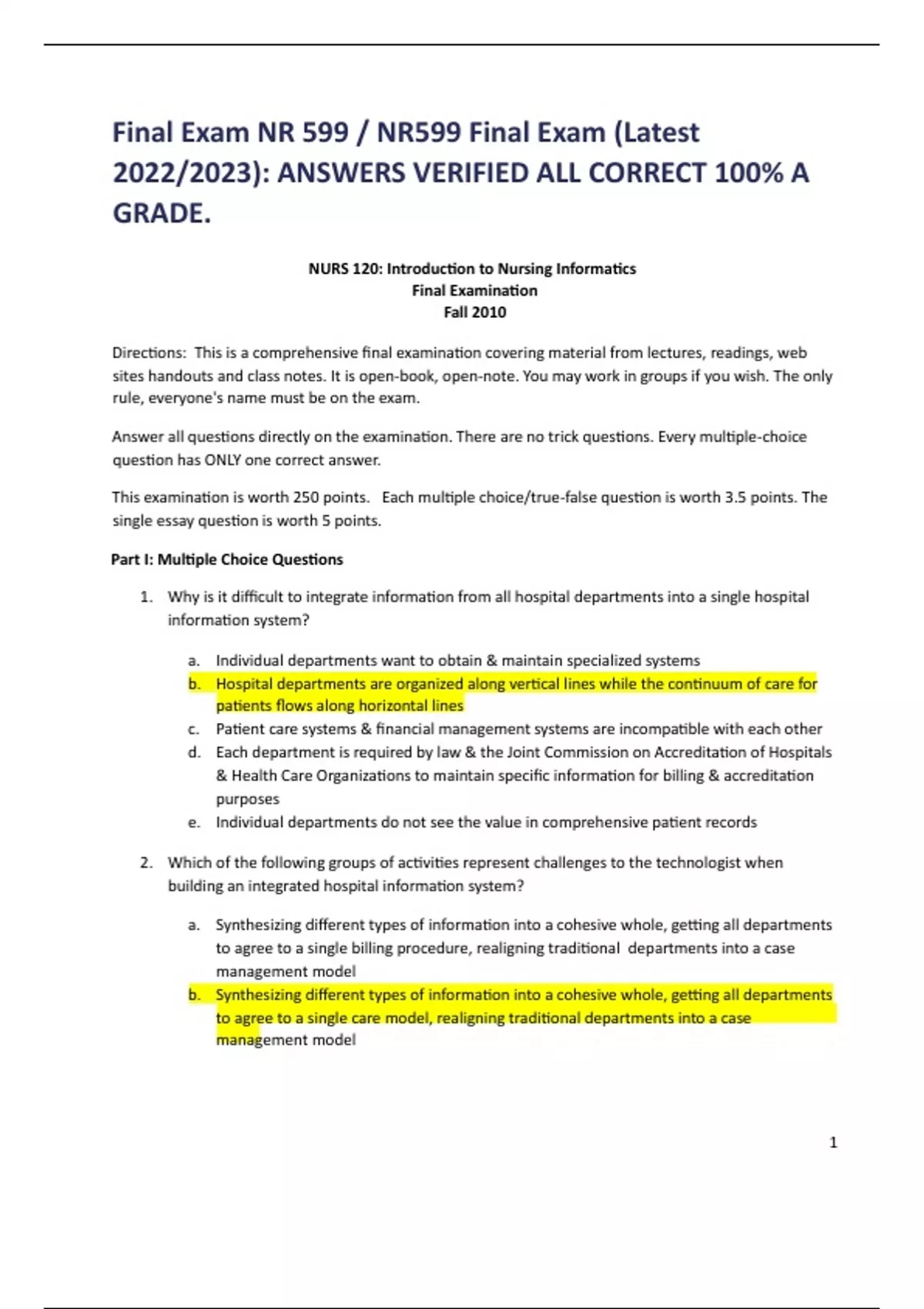 Final Exam NR 599 / NR599 Final Exam (Latest 2022/2023): ANSWERS VERIFIED ALL CORRECT 100% A GRADE.

NURS 120: Introduction to Nursing Informatics
Final Examination
Fall 2010

Directions: This is a comprehensive final examination covering material from lectures, readings, web sites handouts and class notes. It is open-book, open-note. You may work in groups if you wish. The only rule, everyone's name must be on the exam.

Answer all questions directly on the examination. There are no trick questions. Every multiple-choice question has ONLY one correct answer.

This examination is worth 250 points. Each multiple choice/true-false question is worth 3.5 points. The single essay question is worth 5 points.

Part I: Multiple Choice Questions

1. Why is it difficult to integrate information from all hospital departments into a single hospital information system?

a. Individual departments want to obtain & maintain specialized systems
b. Hospital departments are organized along vertical lines while the continuum of care for patients flows along horizontal lines
c. Patient care systems & financial management systems are incompatible with each other
d. Each department is required by law & the Joint Commission on Accreditation of Hospitals & Health Care Organizations to maintain specific information for billing & accreditation purposes
e. Individual departments do not see the value in comprehensive patient records

2. Which of the following groups of activities represent challenges to the technologist when building an integrated hospital information system?

a. Synthesizing different types of information into a cohesive whole, getting all departments to agree to a single billing procedure, realigning traditional departments into a case management model
b. Synthesizing different types of information into a cohesive whole, getting all departments to agree to a single care model, realigning traditional departments into a case management model

1